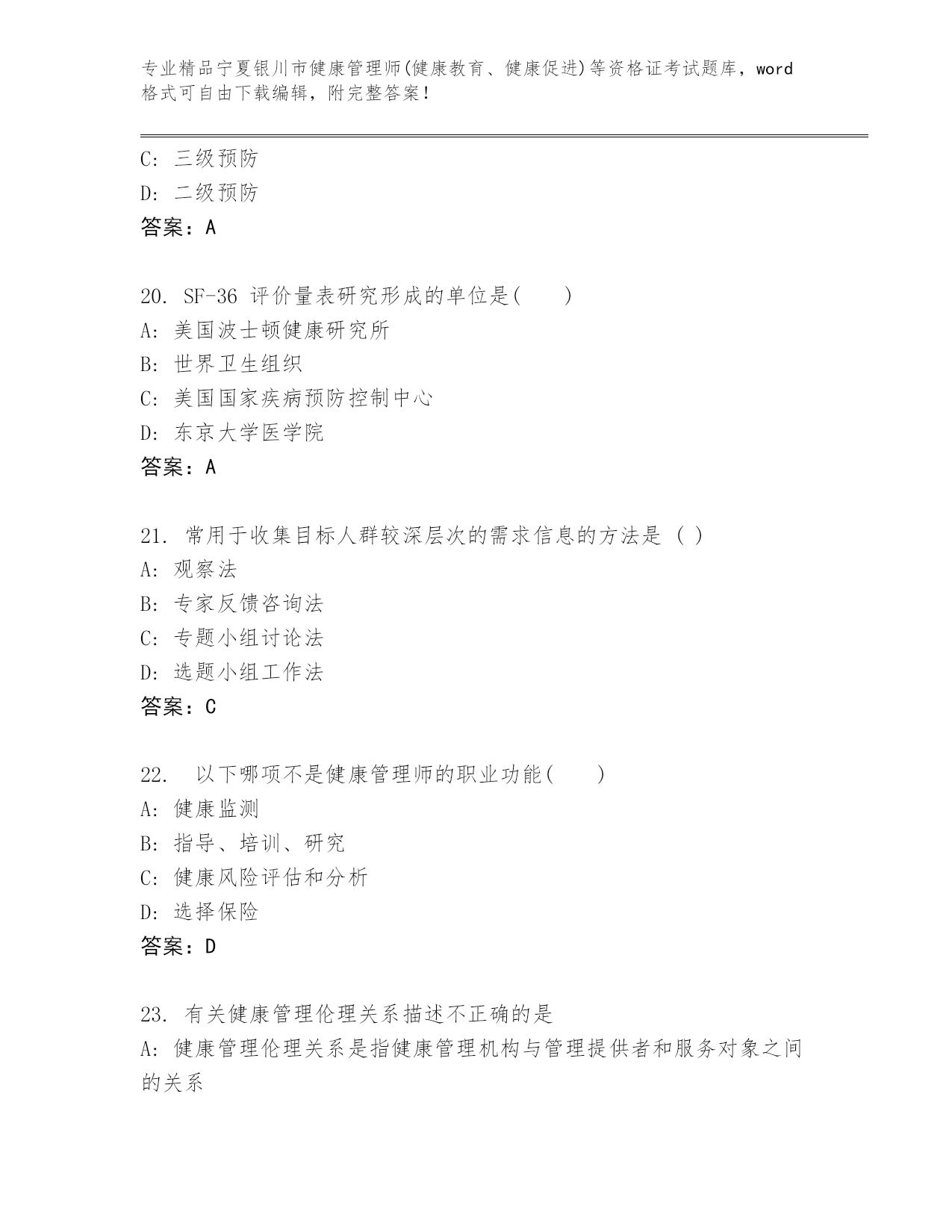 专业精品宁夏银川市健康管理师(健康教育、健康促进)等资格证考试题库，word格式可自由下载编辑，附完整答案！

C: 三级预防
D: 二级预防
答案：A

20. SF-36 评价量表研究形成的单位是(　　)
A: 美国波士顿健康研究所
B: 世界卫生组织
C: 美国国家疾病预防控制中心
D: 东京大学医学院
答案：A

21. 常用于收集目标人群较深层次的需求信息的方法是 ( )
A: 观察法
B: 专家反馈咨询法
C: 专题小组讨论法
D: 选题小组工作法
答案：C

22. 以下哪项不是健康管理师的职业功能(　　)
A: 健康监测
B: 指导、培训、研究
C: 健康风险评估和分析
D: 选择保险
答案：D

23. 有关健康管理伦理关系描述不正确的是
A: 健康管理伦理关系是指健康管理机构与管理提供者和服务对象之间的关系